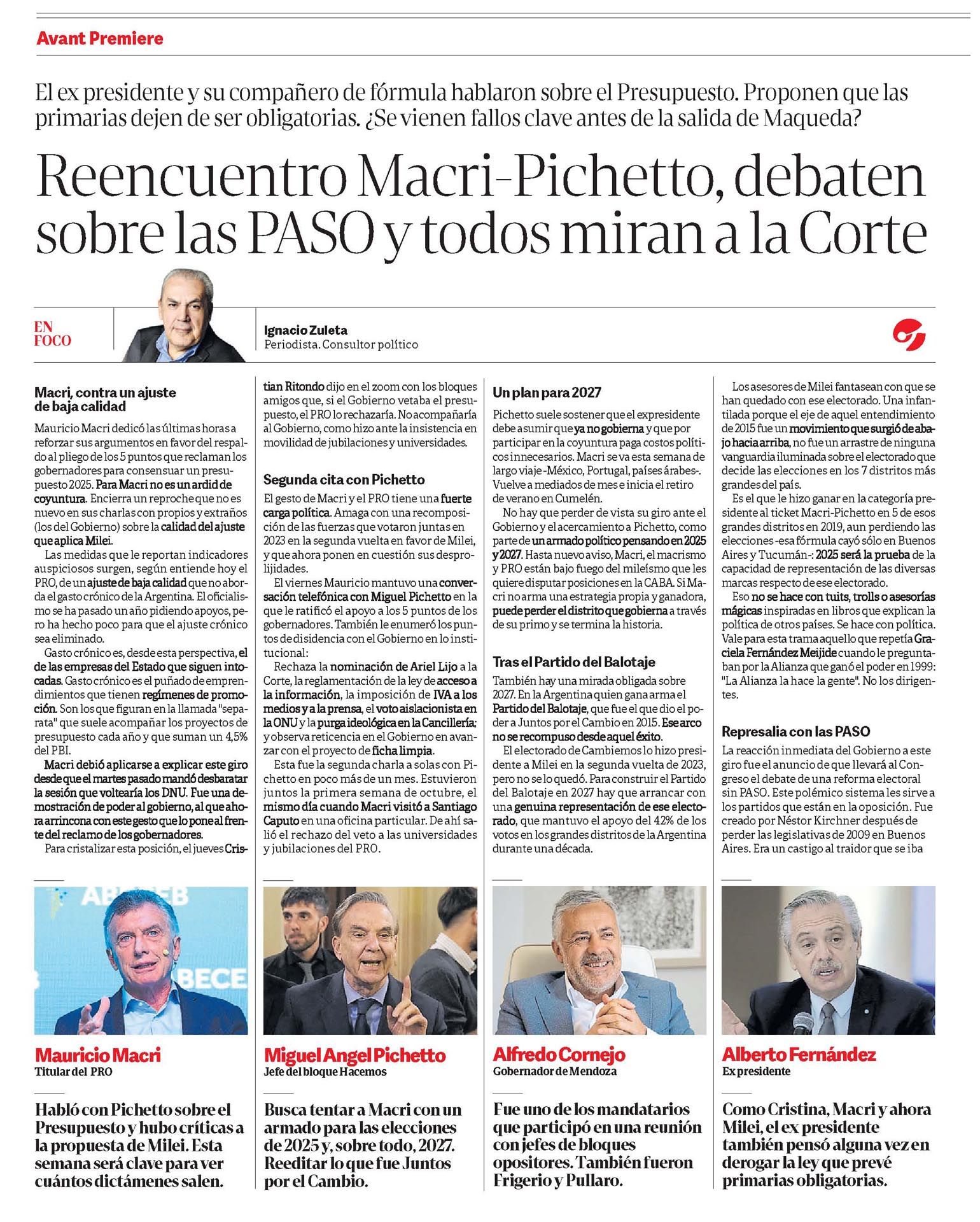 Avant Premiere

El ex presidente y su compañero de fórmula hablaron sobre el Presupuesto. Proponen que las primarias dejen de ser obligatorias. ¿Se vienen fallos clave antes de la salida de Maqueda?

Reencuentro Macri-Pichetto, debaten sobre las PASO y todos miran a la Corte

EN FOCO

Ignacio Zuleta
Periodista. Consultor político

Macri, contra un ajuste de baja calidad

Mauricio Macri dedicó las últimas horas a reforzar sus argumentos en favor del respaldo al pliego de los 5 puntos que reclaman los gobernadores para consensuar un presupuesto 2025. Para Macri no es un ardid de coyuntura. Encierra un reproche que no es nuevo en sus charlas con propios y extraños (los del Gobierno) sobre la calidad del ajuste que aplica Milei.

Las medidas que le reportan indicadores auspiciosos surgen, según entiende hoy el PRO, de un ajuste de baja calidad que no aborda el gasto crónico de la Argentina. El oficialismo se ha pasado un año pidiendo apoyos, pero ha hecho poco para que el ajuste crónico sea eliminado.

Gasto crónico es, desde esta perspectiva, el de las empresas del Estado que siguen intocadas. Gasto crónico es el puñado de emprendimientos que tienen regímenes de promoción. Son los que figuran en la llamada "separata" que suele acompañar los proyectos de presupuesto cada año y que suman un 4,5% del PBI.

Macri debió aplicarse a explicar este giro desde que el martes pasado mandó desbaratar la sesión que voltearía los DNU. Fue una demostración de poder al gobierno, al que ahora arrincona con este gesto que lo pone al frente del reclamo de los gobernadores.

Para cristalizar esta posición, el jueves Cristian Ritondo dijo en el zoom con los bloques amigos que, si el Gobierno vetaba el presupuesto, el PRO lo rechazaría. No acompañaría al Gobierno, como hizo ante la insistencia en movilidad de jubilaciones y universidades.

Segunda cita con Pichetto

El gesto de Macri y el PRO tiene una fuerte carga política. Amaga con una recomposición de las fuerzas que votaron juntas en 2023 en la segunda vuelta en favor de Milei, y que ahora ponen en cuestión sus desprolijidades.

El viernes Mauricio mantuvo una conversación telefónica con Miguel Pichetto en la que le ratificó el apoyo a los 5 puntos de los gobernadores. También le enumeró los puntos de disidencia con el Gobierno en lo institucional:

Rechaza la nominación de Ariel Lijo a la Corte, la reglamentación de la ley de acceso a la información, la imposición de IVA a los medios y a la prensa, el voto aislacionista en la ONU y la purga ideológica en la Cancillería; y observa reticencia en el Gobierno en avanzar con el proyecto de ficha limpia.

Esta fue la segunda charla a solas con Pichetto en poco más de un mes. Estuvieron juntos la primera semana de octubre, el mismo día cuando Macri visitó a Santiago Caputo en una oficina particular. De ahí salió el rechazo del veto a las universidades y jubilaciones del PRO.

Un plan para 2027

Pichetto suele sostener que el expresidente debe asumir que ya no gobierna y que por participar en la coyuntura paga costos políticos innecesarios. Macri se va esta semana de largo viaje -México, Portugal, países árabes-. Vuelve a mediados de mes e inicia el retiro de verano en Cumelén.

No hay que perder de vista su giro ante el Gobierno y el acercamiento a Pichetto, como parte de un armado político pensando en 2025 y 2027. Hasta nuevo aviso, Macri, el macrismo y PRO están bajo fuego del mileísmo que les quiere disputar posiciones en la CABA. Si Macri no arma una estrategia propia y ganadora, puede perder el distrito que gobierna a través de su primo y se termina la historia.

Tras el Partido del Balotaje

También hay una mirada obligada sobre 2027. En la Argentina quien gana arma el Partido del Balotaje, que fue el que dio el poder a Juntos por el Cambio en 2015. Ese arco no se recompuso desde aquel éxito.

El electorado de Cambiemos lo hizo presidente a Milei en la segunda vuelta de 2023, pero no se lo quedó. Para construir el Partido del Balotaje en 2027 hay que arrancar con una genuina representación de ese electorado, que mantuvo el apoyo del 42% de los votos en los grandes distritos de la Argentina durante una década.

Los asesores de Milei fantasean con que se han quedado con ese electorado. Una infantilada porque el eje de aquel entendimiento de 2015 fue un movimiento que surgió de abajo hacia arriba, no fue un arrastre de ninguna vanguardia iluminada sobre el electorado que decide las elecciones en los 7 distritos más grandes del país.

Es el que le hizo ganar en la categoría presidente al ticket Macri-Pichetto en 5 de esos grandes distritos en 2019, aun perdiendo las elecciones -esa fórmula cayó sólo en Buenos Aires y Tucumán-: 2025 será la prueba de la capacidad de representación de las diversas marcas respecto de ese electorado.

Eso no se hace con tuits, trolls o asesorías mágicas inspiradas en libros que explican la política de otros países. Se hace con política. Vale para esta trama aquello que repetía Graciela Fernández Meijide cuando le preguntaban por la Alianza que ganó el poder en 1999: "La Alianza la hace la gente". No los dirigentes.

Represalia con las PASO

La reacción inmediata del Gobierno a este giro fue el anuncio de que llevará al Congreso el debate de una reforma electoral sin PASO. Este polémico sistema les sirve a los partidos que están en la oposición. Fue creado por Néstor Kirchner después de perder las legislativas de 2009 en Buenos Aires. Era un castigo al traidor que se iba

Mauricio Macri
Titular del PRO

Habló con Pichetto sobre el Presupuesto y hubo críticas a la propuesta de Milei. Esta semana será clave para ver cuántos dictámenes salen.

Miguel Angel Pichetto
Jefe del bloque Hacemos

Busca tentar a Macri con un armado para las elecciones de 2025 y, sobre todo, 2027. Reeditar lo que fue Juntos por el Cambio.

Alfredo Cornejo
Gobernador de Mendoza

Fue uno de los mandatarios que participó en una reunión con jefes de bloques opositores. También fueron Frigerio y Pullaro.

Alberto Fernández
Ex presidente

Como Cristina, Macri y ahora Milei, el ex presidente también pensó alguna vez en derogar la ley que prevé primarias obligatorias.